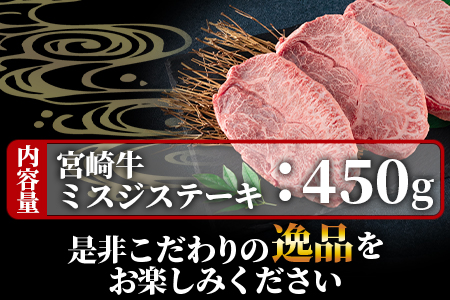 内容量

宮崎牛
ミスジステーキ ：450g

是非こだわりの逸品を
お楽しみください